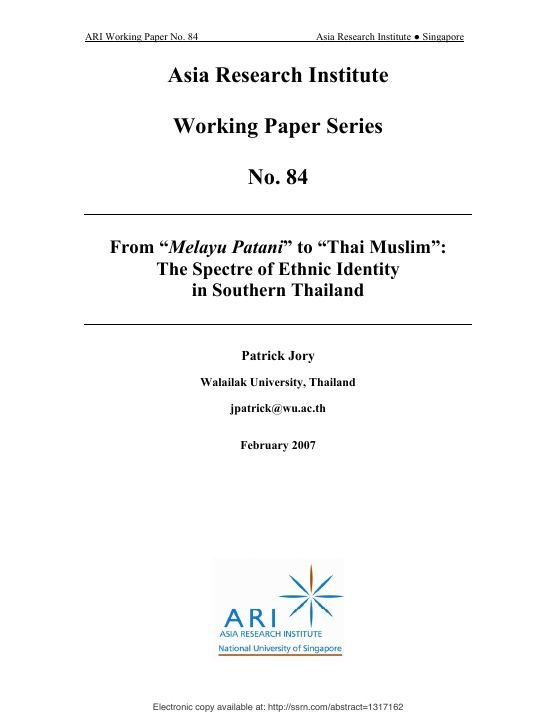 ARI Working Paper No. 84 Asia Research Institute ● Singapore

Asia Research Institute

Working Paper Series

No. 84

From "Melayu Patani" to "Thai Muslim":
The Spectre of Ethnic Identity
in Southern Thailand

Patrick Jory

Walailak University, Thailand

jpatrick@wu.ac.th

February 2007

ARI
ASIA RESEARCH INSTITUTE
National University of Singapore

Electronic copy available at: http://ssrn.com/abstract=1317162